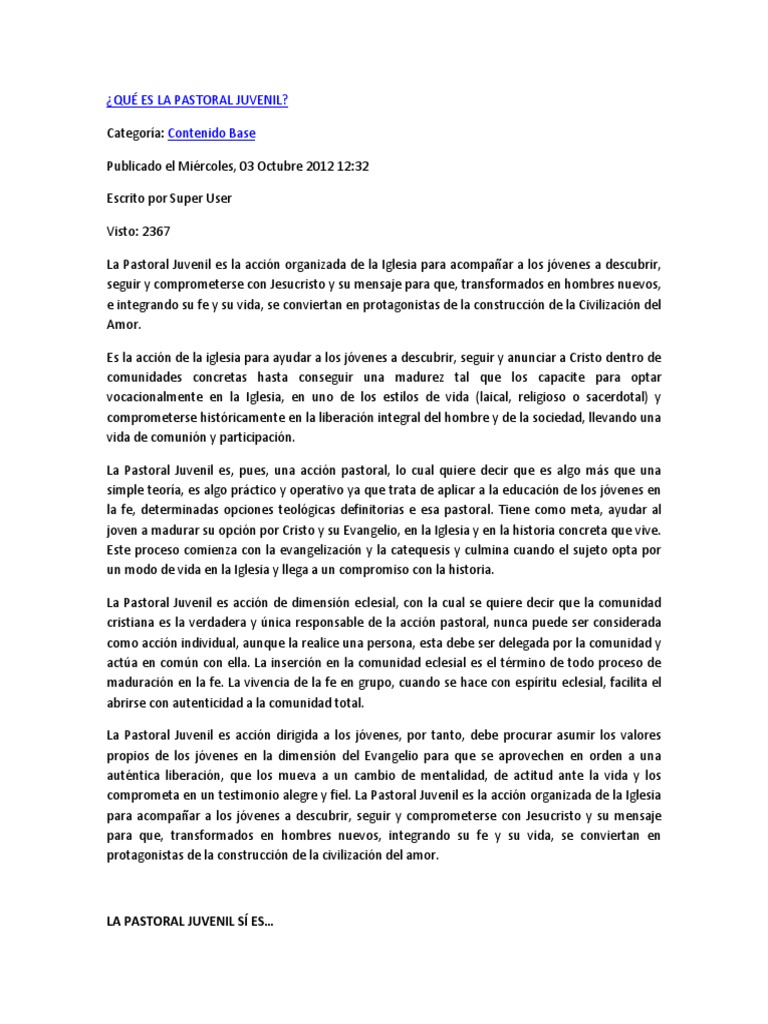 ¿QUÉ ES LA PASTORAL JUVENIL?

Categoría: Contenido Base

Publicado el Miércoles, 03 Octubre 2012 12:32

Escrito por Super User

Visto: 2367

La Pastoral Juvenil es la acción organizada de la Iglesia para acompañar a los jóvenes a descubrir, seguir y comprometerse con Jesucristo y su mensaje para que, transformados en hombres nuevos, e integrando su fe y su vida, se conviertan en protagonistas de la construcción de la Civilización del Amor.

Es la acción de la iglesia para ayudar a los jóvenes a descubrir, seguir y anunciar a Cristo dentro de comunidades concretas hasta conseguir una madurez tal que los capacite para optar vocacionalmente en la Iglesia, en uno de los estilos de vida (laical, religioso o sacerdotal) y comprometerse históricamente en la liberación integral del hombre y de la sociedad, llevando una vida de comunión y participación.

La Pastoral Juvenil es, pues, una acción pastoral, lo cual quiere decir que es algo más que una simple teoría, es algo práctico y operativo ya que trata de aplicar a la educación de los jóvenes en la fe, determinadas opciones teológicas definitorias e esa pastoral. Tiene como meta, ayudar al joven a madurar su opción por Cristo y su Evangelio, en la Iglesia y en la historia concreta que vive. Este proceso comienza con la evangelización y la catequesis y culmina cuando el sujeto opta por un modo de vida en la Iglesia y llega a un compromiso con la historia.

La Pastoral Juvenil es acción de dimensión eclesial, con la cual se quiere decir que la comunidad cristiana es la verdadera y única responsable de la acción pastoral, nunca puede ser considerada como acción individual, aunque la realice una persona, esta debe ser delegada por la comunidad y actúa en común con ella. La inserción en la comunidad eclesial es el término de todo proceso de maduración en la fe. La vivencia de la fe en grupo, cuando se hace con espíritu eclesial, facilita el abrirse con autenticidad a la comunidad total.

La Pastoral Juvenil es acción dirigida a los jóvenes, por tanto, debe procurar asumir los valores propios de los jóvenes en la dimensión del Evangelio para que se aprovechen en orden a una auténtica liberación, que los mueva a un cambio de mentalidad, de actitud ante la vida y los comprometa en un testimonio alegre y fiel. La Pastoral Juvenil es la acción organizada de la Iglesia para acompañar a los jóvenes a descubrir, seguir y comprometerse con Jesucristo y su mensaje para que, transformados en hombres nuevos, integrando su fe y su vida, se conviertan en protagonistas de la construcción de la civilización del amor.

LA PASTORAL JUVENIL SÍ ES…